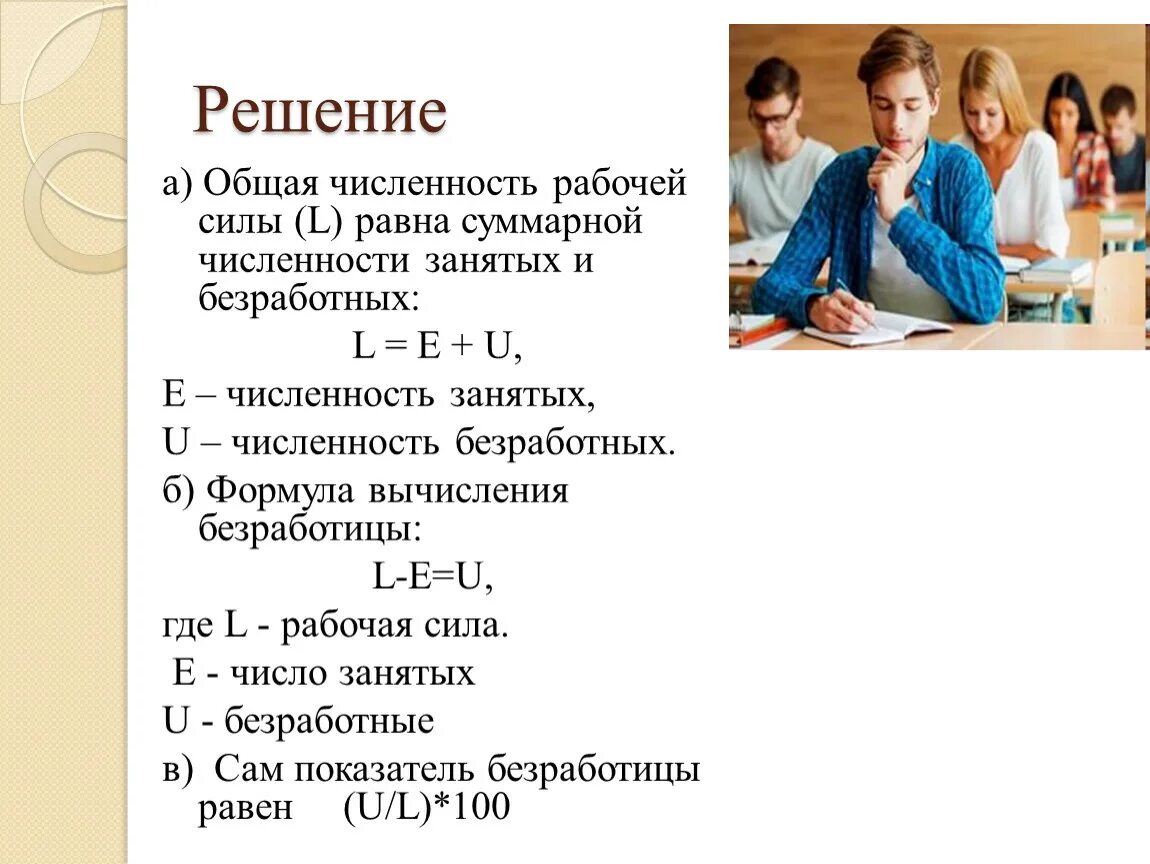 Решение

а) Общая численность рабочей силы (L) равна суммарной численности занятых и безработных:

$L = E + U$,

E – численность занятых,

U – численность безработных.

б) Формула вычисления безработицы:

$L-E=U$,

где L - рабочая сила.

E - число занятых

U - безработные

в) Сам показатель безработицы равен $(U/L)*100$